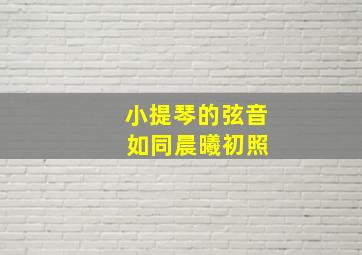 小提琴的弦音
如同晨曦初照